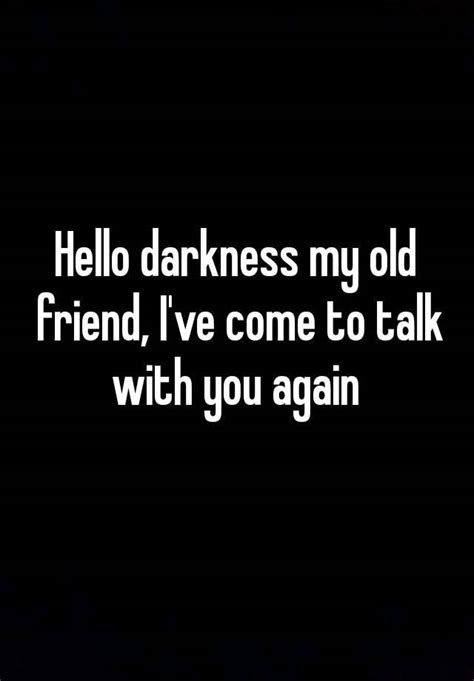 Hello darkness my old friend, I've come to talk with you again